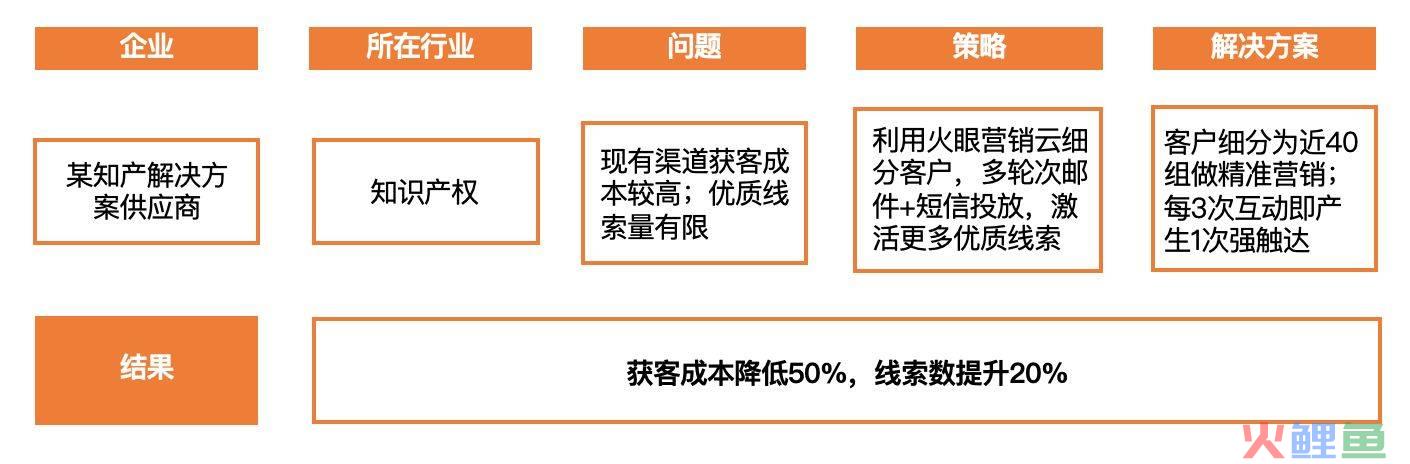 | 企业 | 所在行业 | 问题 | 策略 | 解决方案 |
|---|---|---|---|---|
| 某知产解决方案供应商 | 知识产权 | 现有渠道获客成本较高；优质线索量有限 | 利用火眼营销云细分客户，多轮次邮件+短信投放，激活更多优质线索 | 客户细分为近40组做精准营销；每3次互动即产生1次强触达 |

结果

获客成本降低50%，线索数提升20%

火鲤鱼